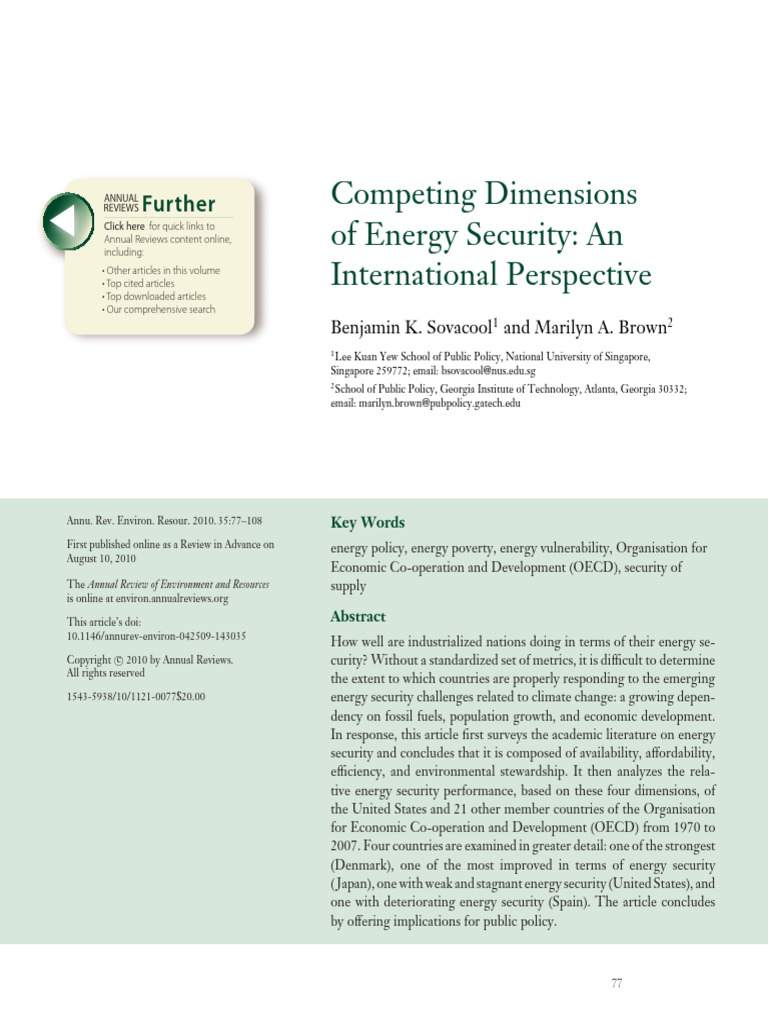 ANNUAL REVIEWS Further

Click here for quick links to Annual Reviews content online, including:

• Other articles in this volume
• Top cited articles
• Top downloaded articles
• Our comprehensive search

Competing Dimensions of Energy Security: An International Perspective

Benjamin K. Sovacool$^1$ and Marilyn A. Brown$^2$

$^1$Lee Kuan Yew School of Public Policy, National University of Singapore, Singapore 259772; email: bsovacool@nus.edu.sg

$^2$School of Public Policy, Georgia Institute of Technology, Atlanta, Georgia 30332; email: marilyn.brown@pubpolicy.gatech.edu

Annu. Rev. Environ. Resour. 2010. 35:77–108

First published online as a Review in Advance on August 10, 2010

The Annual Review of Environment and Resources is online at environ.annualreviews.org

This article's doi: 10.1146/annurev-environ-042509-143035

Copyright © 2010 by Annual Reviews. All rights reserved

1543-5938/10/1121-0077$20.00

Key Words

energy policy, energy poverty, energy vulnerability, Organisation for Economic Co-operation and Development (OECD), security of supply

Abstract

How well are industrialized nations doing in terms of their energy security? Without a standardized set of metrics, it is difficult to determine the extent to which countries are properly responding to the emerging energy security challenges related to climate change: a growing dependency on fossil fuels, population growth, and economic development. In response, this article first surveys the academic literature on energy security and concludes that it is composed of availability, affordability, efficiency, and environmental stewardship. It then analyzes the relative energy security performance, based on these four dimensions, of the United States and 21 other member countries of the Organisation for Economic Co-operation and Development (OECD) from 1970 to 2007. Four countries are examined in greater detail: one of the strongest (Denmark), one of the most improved in terms of energy security (Japan), one with weak and stagnant energy security (United States), and one with deteriorating energy security (Spain). The article concludes by offering implications for public policy.

77